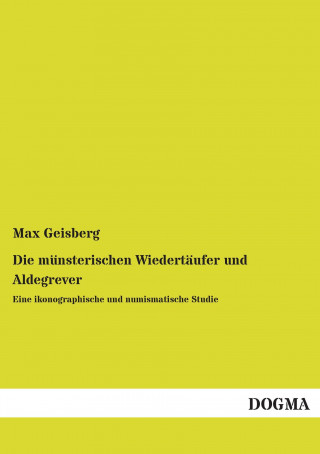 Max Geisberg

Die münsterischen Wiedertäufer und Aldegrever

Eine ikonographische und numismatische Studie

DOGMA